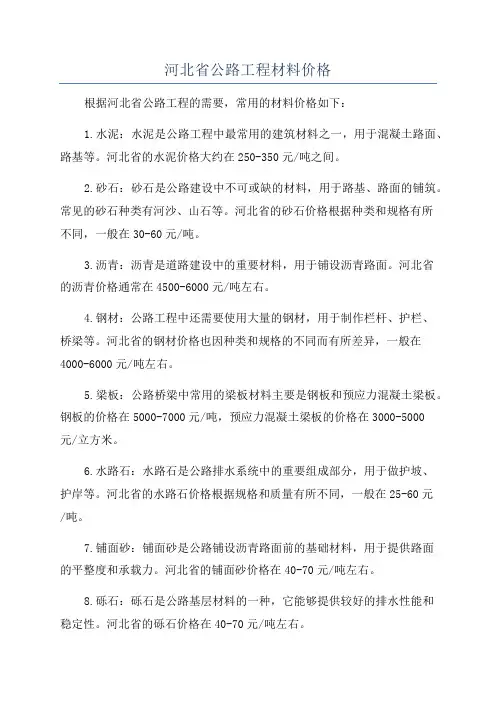 河北省公路工程材料价格

根据河北省公路工程的需要，常用的材料价格如下：

1.水泥：水泥是公路工程中最常用的建筑材料之一，用于混凝土路面、路基等。河北省的水泥价格大约在250-350元/吨之间。

2.砂石：砂石是公路建设中不可或缺的材料，用于路基、路面的铺筑。常见的砂石种类有河沙、山石等。河北省的砂石价格根据种类和规格有所不同，一般在30-60元/吨。

3.沥青：沥青是道路建设中的重要材料，用于铺设沥青路面。河北省的沥青价格通常在4500-6000元/吨左右。

4.钢材：公路工程中还需要使用大量的钢材，用于制作栏杆、护栏、桥梁等。河北省的钢材价格也因种类和规格的不同而有所差异，一般在4000-6000元/吨左右。

5.梁板：公路桥梁中常用的梁板材料主要是钢板和预应力混凝土梁板。钢板的价格在5000-7000元/吨，预应力混凝土梁板的价格在3000-5000元/立方米。

6.水路石：水路石是公路排水系统中的重要组成部分，用于做护坡、护岸等。河北省的水路石价格根据规格和质量有所不同，一般在25-60元/吨。

7.铺面砂：铺面砂是公路铺设沥青路面前的基础材料，用于提供路面的平整度和承载力。河北省的铺面砂价格在40-70元/吨左右。

8.砾石：砾石是公路基层材料的一种，它能够提供较好的排水性能和稳定性。河北省的砾石价格在40-70元/吨左右。